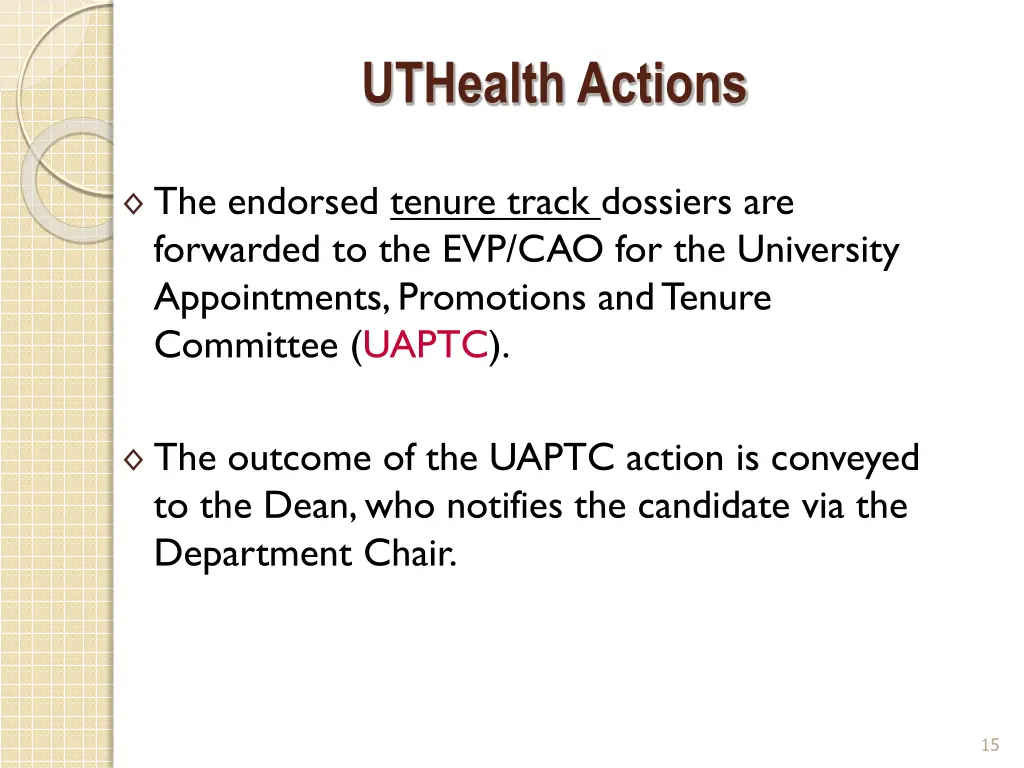 UTHealth Actions

◊ The endorsed tenure track dossiers are forwarded to the EVP/CAO for the University Appointments, Promotions and Tenure Committee (UAPTC).

◊ The outcome of the UAPTC action is conveyed to the Dean, who notifies the candidate via the Department Chair.

15